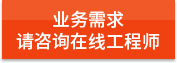 业务需求
请咨询在线工程师